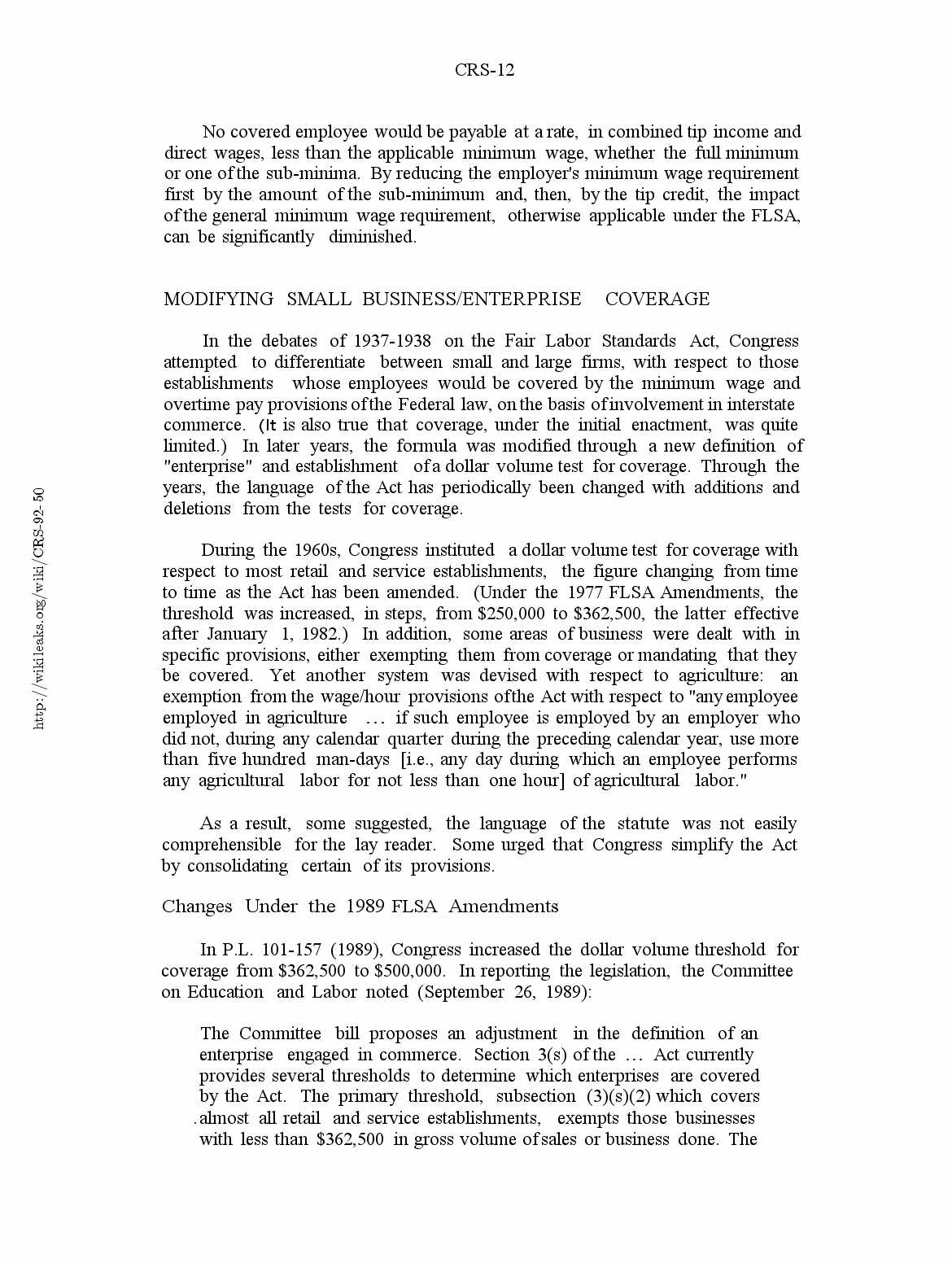 CRS-12

No covered employee would be payable at a rate, in combined tip income and direct wages, less than the applicable minimum wage, whether the full minimum or one of the sub-minima. By reducing the employer's minimum wage requirement first by the amount of the sub-minimum and, then, by the tip credit, the impact of the general minimum wage requirement, otherwise applicable under the FLSA, can be significantly diminished.

MODIFYING SMALL BUSINESS/ENTERPRISE COVERAGE

In the debates of 1937-1938 on the Fair Labor Standards Act, Congress attempted to differentiate between small and large firms, with respect to those establishments whose employees would be covered by the minimum wage and overtime pay provisions of the Federal law, on the basis of involvement in interstate commerce. (It is also true that coverage, under the initial enactment, was quite limited.) In later years, the formula was modified through a new definition of "enterprise" and establishment of a dollar volume test for coverage. Through the years, the language of the Act has periodically been changed with additions and deletions from the tests for coverage.

During the 1960s, Congress instituted a dollar volume test for coverage with respect to most retail and service establishments, the figure changing from time to time as the Act has been amended. (Under the 1977 FLSA Amendments, the threshold was increased, in steps, from $250,000 to $362,500, the latter effective after January 1, 1982.) In addition, some areas of business were dealt with in specific provisions, either exempting them from coverage or mandating that they be covered. Yet another system was devised with respect to agriculture: an exemption from the wage/hour provisions of the Act with respect to "any employee employed in agriculture ... if such employee is employed by an employer who did not, during any calendar quarter during the preceding calendar year, use more than five hundred man-days [i.e., any day during which an employee performs any agricultural labor for not less than one hour] of agricultural labor."

As a result, some suggested, the language of the statute was not easily comprehensible for the lay reader. Some urged that Congress simplify the Act by consolidating certain of its provisions.

Changes Under the 1989 FLSA Amendments

In P.L. 101-157 (1989), Congress increased the dollar volume threshold for coverage from $362,500 to $500,000. In reporting the legislation, the Committee on Education and Labor noted (September 26, 1989):

The Committee bill proposes an adjustment in the definition of an enterprise engaged in commerce. Section 3(s) of the ... Act currently provides several thresholds to determine which enterprises are covered by the Act. The primary threshold, subsection (3)(s)(2) which covers almost all retail and service establishments, exempts those businesses with less than $362,500 in gross volume of sales or business done. The

http://wikileaks.org/wiki/CRS-92-50